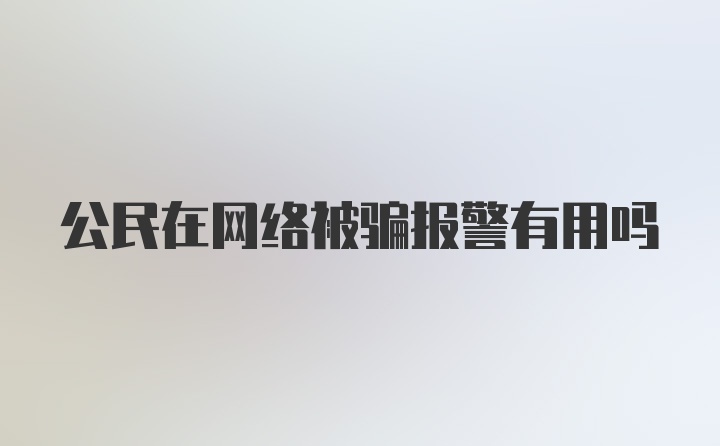 公民在网络被骗报警有用吗